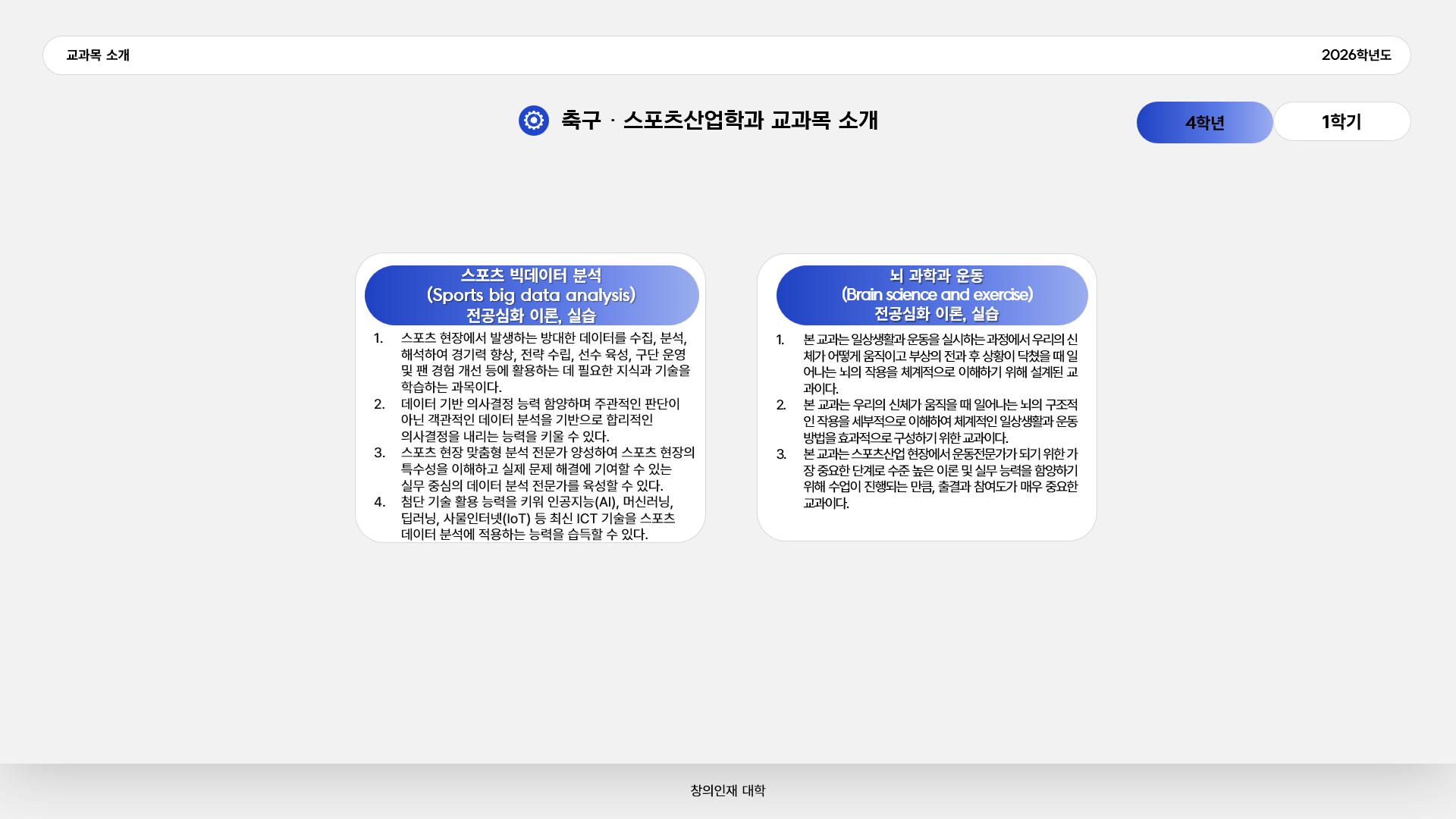 교과목 소개

2026학년도

축구 · 스포츠산업학과 교과목 소개

4학년

1학기

스포츠 빅데이터 분석
(Sports big data analysis)
전공심화 이론, 실습

1. 스포츠 현장에서 발생하는 방대한 데이터를 수집, 분석, 해석하여 경기력 향상, 전략 수립, 선수 육성, 구단 운영 및 팬 경험 개선 등에 활용하는 데 필요한 지식과 기술을 학습하는 과목이다.
2. 데이터 기반 의사결정 능력 함양하며 주관적인 판단이 아닌 객관적인 데이터 분석을 기반으로 합리적인 의사결정을 내리는 능력을 키울 수 있다.
3. 스포츠 현장 맞춤형 분석 전문가 양성하여 스포츠 현장의 특수성을 이해하고 실제 문제 해결에 기여할 수 있는 실무 중심의 데이터 분석 전문가를 육성할 수 있다.
4. 첨단 기술 활용 능력을 키워 인공지능(AI), 머신러닝, 딥러닝, 사물인터넷(IoT) 등 최신 ICT 기술을 스포츠 데이터 분석에 적용하는 능력을 습득할 수 있다.

뇌 과학과 운동
(Brain science and exercise)
전공심화 이론, 실습

1. 본 교과는 일상생활과 운동을 실시하는 과정에서 우리의 신체가 어떻게 움직이고 부상의 전과 후 상황이 닥쳤을 때 일어나는 뇌의 작용을 체계적으로 이해하기 위해 설계된 교과이다.
2. 본 교과는 우리의 신체가 움직일 때 일어나는 뇌의 구조적인 작용을 세부적으로 이해하여 체계적인 일상생활과 운동 방법을 효과적으로 구성하기 위한 교과이다.
3. 본 교과는 스포츠산업 현장에서 운동전문가가 되기 위한 가장 중요한 단계로 수준 높은 이론 및 실무 능력을 함양하기 위해 수업이 진행되는 만큼, 출결과 참여도가 매우 중요한 교과이다.

창의인재 대학